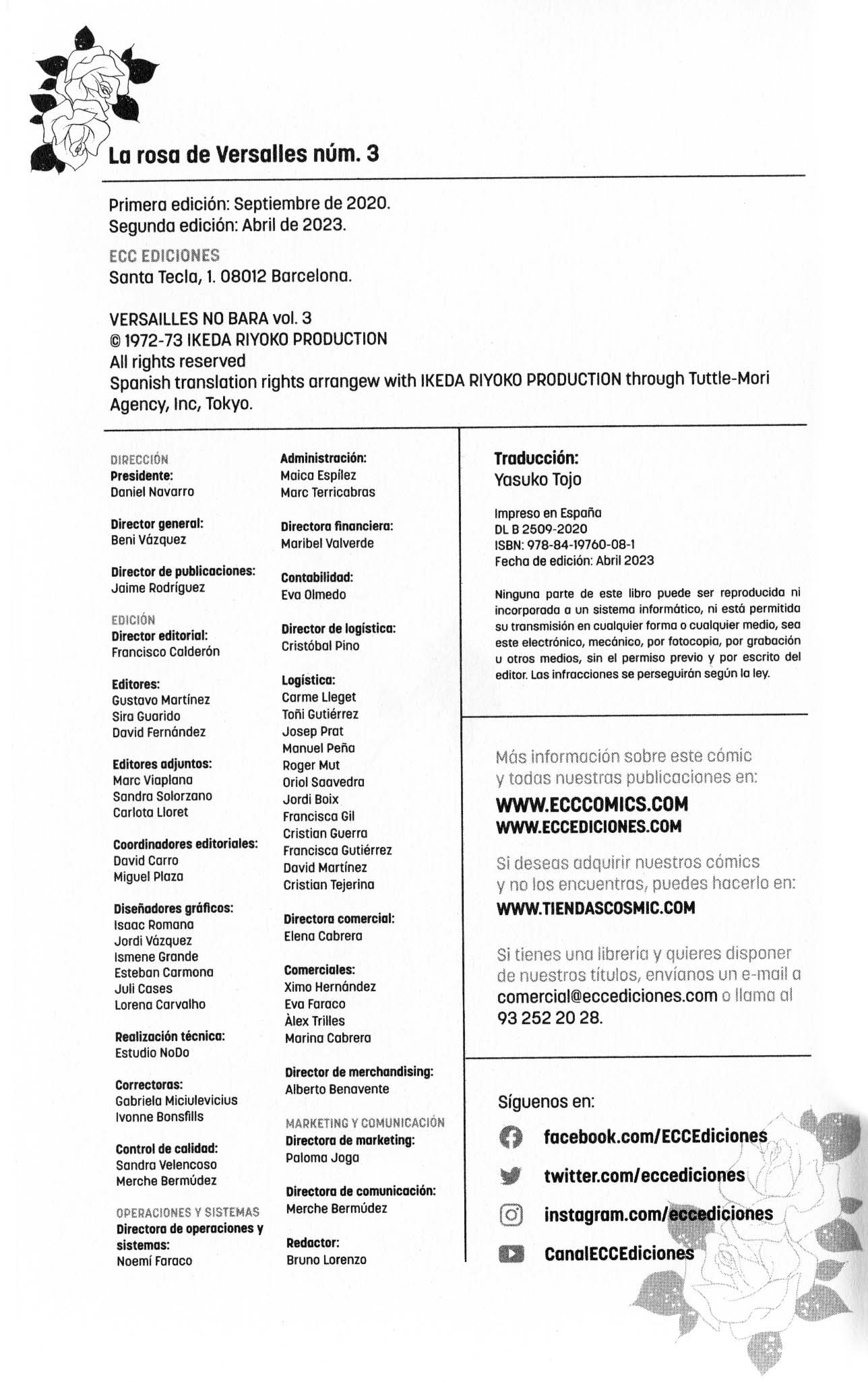 La rosa de Versalles núm. 3

Primera edición: Septiembre de 2020.
Segunda edición: Abril de 2023.

ECC EDICIONES
Santa Tecla, 1. 08012 Barcelona.

VERSAILLES NO BARA vol. 3
© 1972-73 IKEDA RIYOKO PRODUCTION
All rights reserved
Spanish translation rights arrangew with IKEDA RIYOKO PRODUCTION through Tuttle-Mori Agency, Inc, Tokyo.

DIRECCIÓN
Presidente:
Daniel Navarro

Director general:
Beni Vázquez

Director de publicaciones:
Jaime Rodríguez

EDICIÓN
Director editorial:
Francisco Calderón

Editores:
Gustavo Martínez
Sira Guarido
David Fernández

Editores adjuntos:
Marc Viaplana
Sandra Solorzano
Carlota Lloret

Coordinadores editoriales:
David Carro
Miguel Plaza

Diseñadores gráficos:
Isaac Romana
Jordi Vázquez
Ismene Grande
Esteban Carmona
Juli Cases
Lorena Carvalho

Realización técnica:
Estudio NoDo

Correctoras:
Gabriela Miciulevicius
Ivonne Bonsfills

Control de calidad:
Sandra Velencoso
Merche Bermúdez

OPERACIONES Y SISTEMAS
Directora de operaciones y sistemas:
Noemí Faraco

Administración:
Maica Espílez
Marc Terricabras

Directora financiera:
Maribel Valverde

Contabilidad:
Eva Olmedo

Director de logística:
Cristóbal Pino

Logística:
Carme Lleget
Toñi Gutiérrez
Josep Prat
Manuel Peña
Roger Mut
Oriol Saavedra
Jordi Boix
Francisca Gil
Cristian Guerra
Francisca Gutiérrez
David Martínez
Cristian Tejerina

Directora comercial:
Elena Cabrera

Comerciales:
Ximo Hernández
Eva Faraco
Àlex Trilles
Marina Cabrera

Director de merchandising:
Alberto Benavente

MARKETING Y COMUNICACIÓN
Directora de marketing:
Paloma Joga

Directora de comunicación:
Merche Bermúdez

Redactor:
Bruno Lorenzo

Traducción:
Yasuko Tojo

Impreso en España
DL B 2509-2020
ISBN: 978-84-19760-08-1
Fecha de edición: Abril 2023

Ninguna parte de este libro puede ser reproducida ni incorporada a un sistema informático, ni está permitida su transmisión en cualquier forma o cualquier medio, sea este electrónico, mecánico, por fotocopia, por grabación u otros medios, sin el permiso previo y por escrito del editor. Las infracciones se perseguirán según la ley.

Más información sobre este cómic y todas nuestras publicaciones en:
WWW.ECCCOMICS.COM
WWW.ECCEDICIONES.COM

Si deseas adquirir nuestros cómics y no los encuentras, puedes hacerlo en:
WWW.TIENDASCOSMIC.COM

Si tienes una librería y quieres disponer de nuestros títulos, envíanos un e-mail a comercial@eccediciones.com o llama al 93 252 20 28.

Síguenos en:
facebook.com/ECCEdiciones
twitter.com/eccediciones
instagram.com/eccediciones
CanalECCEdiciones